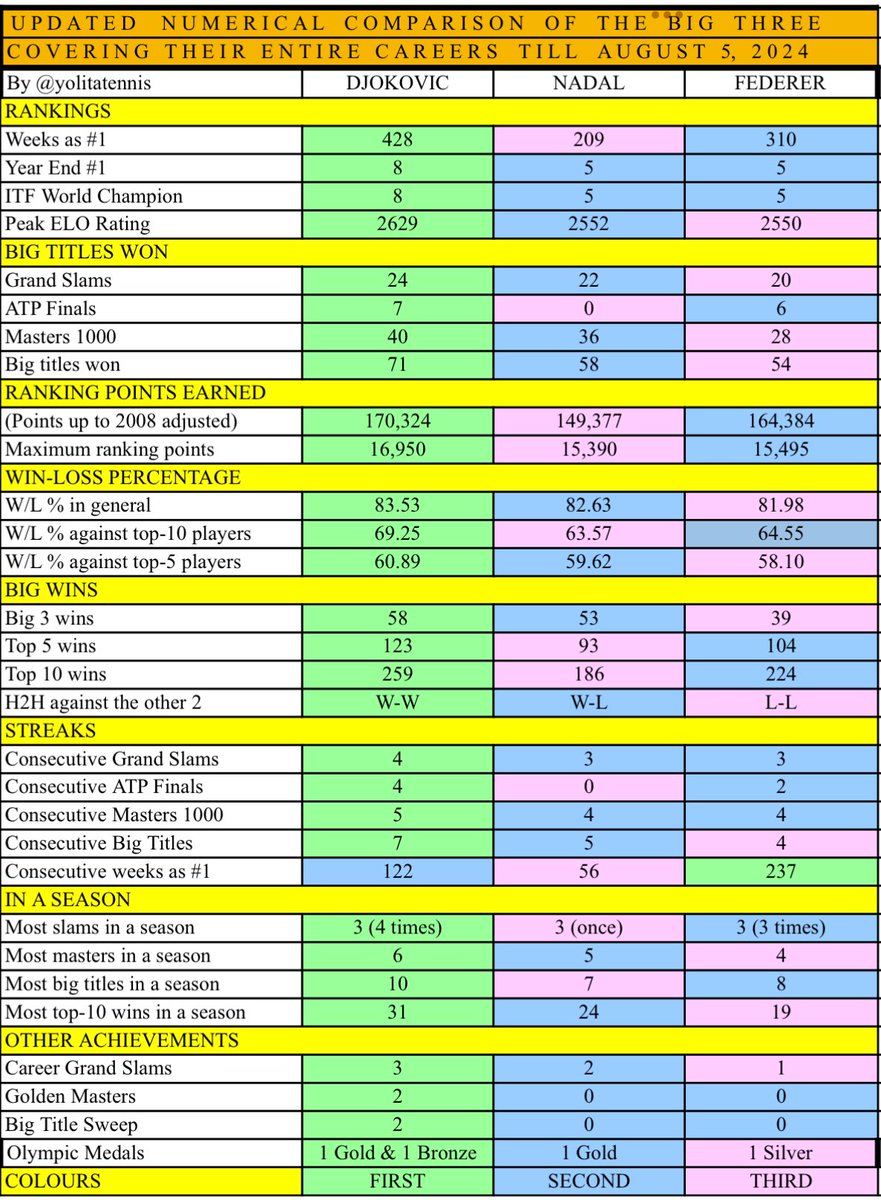 UPDATED NUMERICAL COMPARISON OF THE BIG THREE
COVERING THEIR ENTIRE CAREERS TILL AUGUST 5, 2024

| By @yolitatennis | DJOKOVIC | NADAL | FEDERER |
|---|---|---|---|
| RANKINGS | | | |
| Weeks as #1 | 428 | 209 | 310 |
| Year End #1 | 8 | 5 | 5 |
| ITF World Champion | 8 | 5 | 5 |
| Peak ELO Rating | 2629 | 2552 | 2550 |
| BIG TITLES WON | | | |
| Grand Slams | 24 | 22 | 20 |
| ATP Finals | 7 | 0 | 6 |
| Masters 1000 | 40 | 36 | 28 |
| Big titles won | 71 | 58 | 54 |
| RANKING POINTS EARNED | | | |
| (Points up to 2008 adjusted) | 170,324 | 149,377 | 164,384 |
| Maximum ranking points | 16,950 | 15,390 | 15,495 |
| WIN-LOSS PERCENTAGE | | | |
| W/L % in general | 83.53 | 82.63 | 81.98 |
| W/L % against top-10 players | 69.25 | 63.57 | 64.55 |
| W/L % against top-5 players | 60.89 | 59.62 | 58.10 |
| BIG WINS | | | |
| Big 3 wins | 58 | 53 | 39 |
| Top 5 wins | 123 | 93 | 104 |
| Top 10 wins | 259 | 186 | 224 |
| H2H against the other 2 | W-W | W-L | L-L |
| STREAKS | | | |
| Consecutive Grand Slams | 4 | 3 | 3 |
| Consecutive ATP Finals | 4 | 0 | 2 |
| Consecutive Masters 1000 | 5 | 4 | 4 |
| Consecutive Big Titles | 7 | 5 | 4 |
| Consecutive weeks as #1 | 122 | 56 | 237 |
| IN A SEASON | | | |
| Most slams in a season | 3 (4 times) | 3 (once) | 3 (3 times) |
| Most masters in a season | 6 | 5 | 4 |
| Most big titles in a season | 10 | 7 | 8 |
| Most top-10 wins in a season | 31 | 24 | 19 |
| OTHER ACHIEVEMENTS | | | |
| Career Grand Slams | 3 | 2 | 1 |
| Golden Masters | 2 | 0 | 0 |
| Big Title Sweep | 2 | 0 | 0 |
| Olympic Medals | 1 Gold & 1 Bronze | 1 Gold | 1 Silver |
| COLOURS | FIRST | SECOND | THIRD |